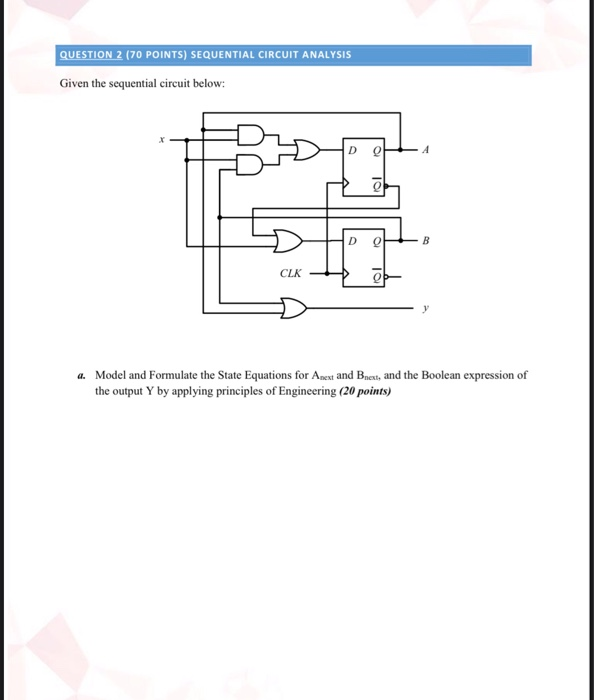 QUESTION 2 (70 POINTS) SEQUENTIAL CIRCUIT ANALYSIS

Given the sequential circuit below:

x

D Q

$\overline{Q}$

A

D Q

$\overline{Q}$

B

CLK

y

a. Model and Formulate the State Equations for $A_{next}$ and $B_{next}$, and the Boolean expression of the output Y by applying principles of Engineering (20 points)